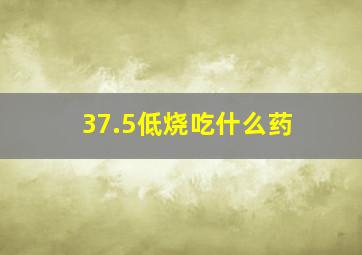 37.5低烧吃什么药